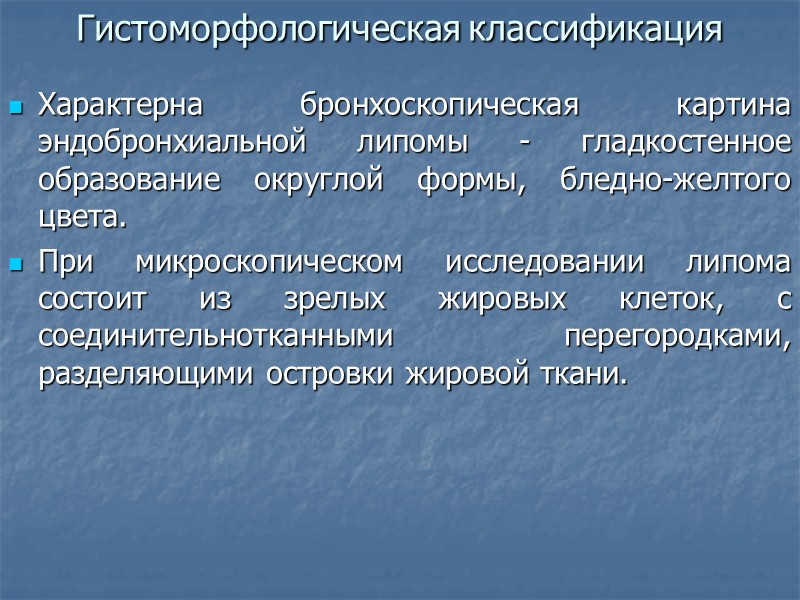 Гистоморфологическая классификация

• Характерна бронхоскопическая картина эндобронхиальной липомы - гладкостенное образование округлой формы, бледно-желтого цвета.

• При микроскопическом исследовании липома состоит из зрелых жировых клеток, с соединительнотканными перегородками, разделяющими островки жировой ткани.